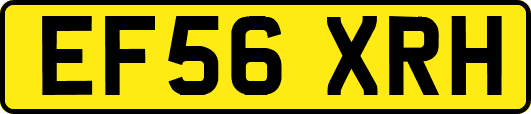 EF56 XRH